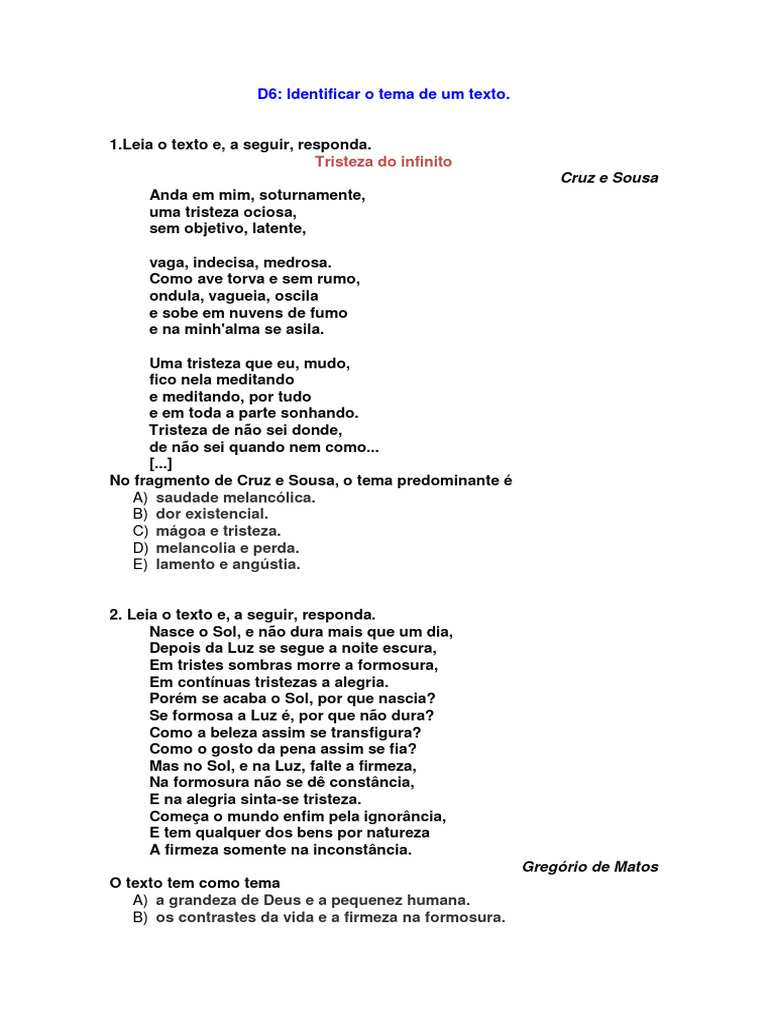 D6: Identificar o tema de um texto.

1.Leia o texto e, a seguir, responda.

Tristeza do infinito

Cruz e Sousa

Anda em mim, soturnamente,
uma tristeza ociosa,
sem objetivo, latente,

vaga, indecisa, medrosa.
Como ave torva e sem rumo,
ondula, vagueia, oscila
e sobe em nuvens de fumo
e na minh'alma se asila.

Uma tristeza que eu, mudo,
fico nela meditando
e meditando, por tudo
e em toda a parte sonhando.
Tristeza de não sei donde,
de não sei quando nem como...
[...]

No fragmento de Cruz e Sousa, o tema predominante é
A) saudade melancólica.
B) dor existencial.
C) mágoa e tristeza.
D) melancolia e perda.
E) lamento e angústia.

2. Leia o texto e, a seguir, responda.
Nasce o Sol, e não dura mais que um dia,
Depois da Luz se segue a noite escura,
Em tristes sombras morre a formosura,
Em contínuas tristezas a alegria.
Porém se acaba o Sol, por que nascia?
Se formosa a Luz é, por que não dura?
Como a beleza assim se transfigura?
Como o gosto da pena assim se fia?
Mas no Sol, e na Luz, falte a firmeza,
Na formosura não se dê constância,
E na alegria sinta-se tristeza.
Começa o mundo enfim pela ignorância,
E tem qualquer dos bens por natureza
A firmeza somente na inconstância.

Gregório de Matos

O texto tem como tema
A) a grandeza de Deus e a pequenez humana.
B) os contrastes da vida e a firmeza na formosura.